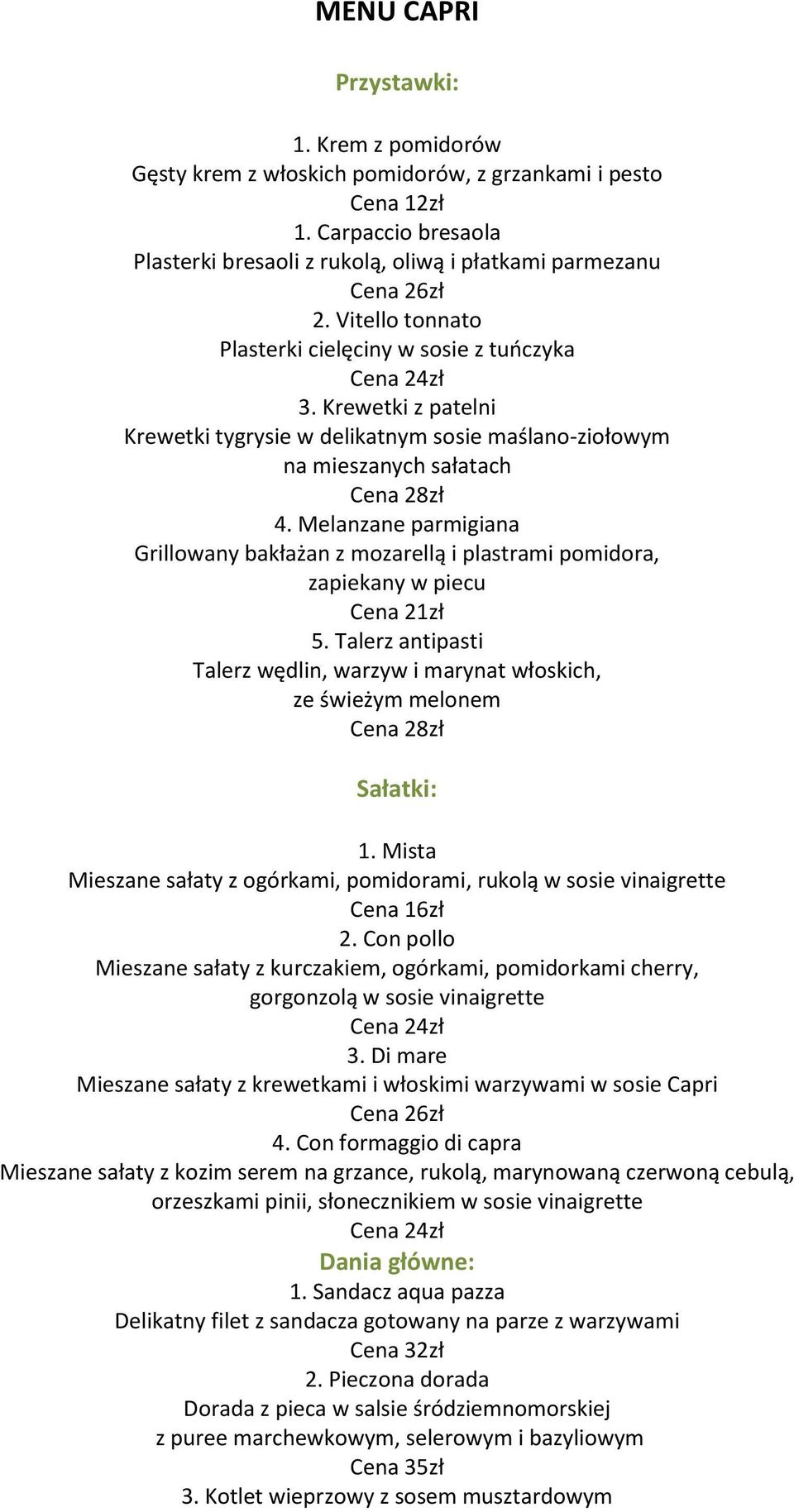 MENU CAPRI

Przystawki:

1. Krem z pomidorów
Gęsty krem z włoskich pomidorów, z grzankami i pesto
Cena 12zł
1. Carpaccio bresaola
Plasterki bresaoli z rukolą, oliwą i płatkami parmezanu
Cena 26zł
2. Vitello tonnato
Plasterki cielęciny w sosie z tuńczyka
Cena 24zł
3. Krewetki z patelni
Krewetki tygrysie w delikatnym sosie maślano-ziołowym na mieszanych sałatach
Cena 28zł
4. Melanzane parmigiana
Grillowany bakłażan z mozarellą i plastrami pomidora, zapiekany w piecu
Cena 21zł
5. Talerz antipasti
Talerz wędlin, warzyw i marynat włoskich, ze świeżym melonem
Cena 28zł

Sałatki:

1. Mista
Mieszane sałaty z ogórkami, pomidorami, rukolą w sosie vinaigrette
Cena 16zł
2. Con pollo
Mieszane sałaty z kurczakiem, ogórkami, pomidorkami cherry, gorgonzolą w sosie vinaigrette
Cena 24zł
3. Di mare
Mieszane sałaty z krewetkami i włoskimi warzywami w sosie Capri
Cena 26zł
4. Con formaggio di capra
Mieszane sałaty z kozim serem na grzance, rukolą, marynowaną czerwoną cebulą, orzeszkami pinii, słonecznikiem w sosie vinaigrette
Cena 24zł

Dania główne:
1. Sandacz aqua pazza
Delikatny filet z sandacza gotowany na parze z warzywami
Cena 32zł
2. Pieczona dorada
Dorada z pieca w salsie śródziemnomorskiej z puree marchewkowym, selerowym i bazyliowym
Cena 35zł
3. Kotlet wieprzowy z sosem musztardowym